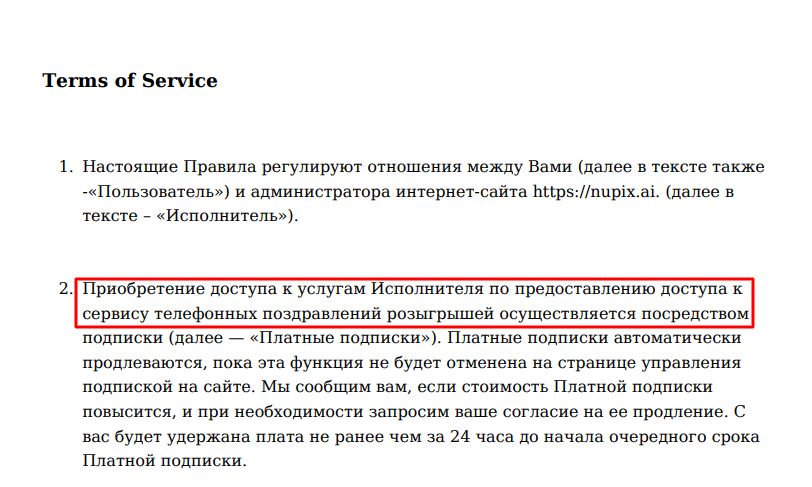 Terms of Service

1. Настоящие Правила регулируют отношения между Вами (далее в тексте также -«Пользователь») и администратора интернет-сайта https://nupix.ai. (далее в тексте – «Исполнитель»).

2. Приобретение доступа к услугам Исполнителя по предоставлению доступа к сервису телефонных поздравлений розыгрышей осуществляется посредством подписки (далее — «Платные подписки»). Платные подписки автоматически продлеваются, пока эта функция не будет отменена на странице управления подпиской на сайте. Мы сообщим вам, если стоимость Платной подписки повысится, и при необходимости запросим ваше согласие на ее продление. С вас будет удержана плата не ранее чем за 24 часа до начала очередного срока Платной подписки.